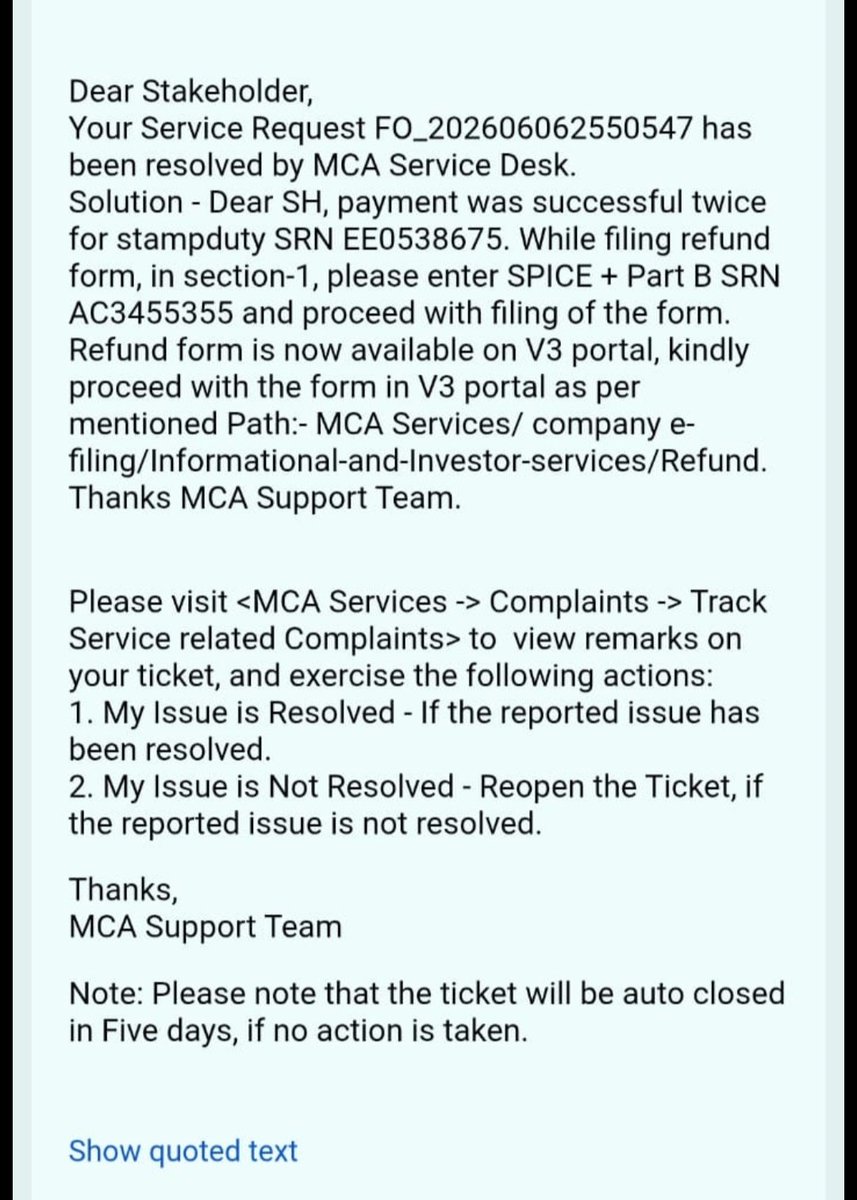 Dear Stakeholder,
Your Service Request FO_202606062550547 has been resolved by MCA Service Desk.
Solution - Dear SH, payment was successful twice for stampduty SRN EE0538675. While filing refund form, in section-1, please enter SPICE + Part B SRN AC3455355 and proceed with filing of the form. Refund form is now available on V3 portal, kindly proceed with the form in V3 portal as per mentioned Path:- MCA Services/ company e-filing/Informational-and-Investor-services/Refund. Thanks MCA Support Team.

Please visit <MCA Services -> Complaints -> Track Service related Complaints> to view remarks on your ticket, and exercise the following actions:
1. My Issue is Resolved - If the reported issue has been resolved.
2. My Issue is Not Resolved - Reopen the Ticket, if the reported issue is not resolved.

Thanks,
MCA Support Team

Note: Please note that the ticket will be auto closed in Five days, if no action is taken.

Show quoted text